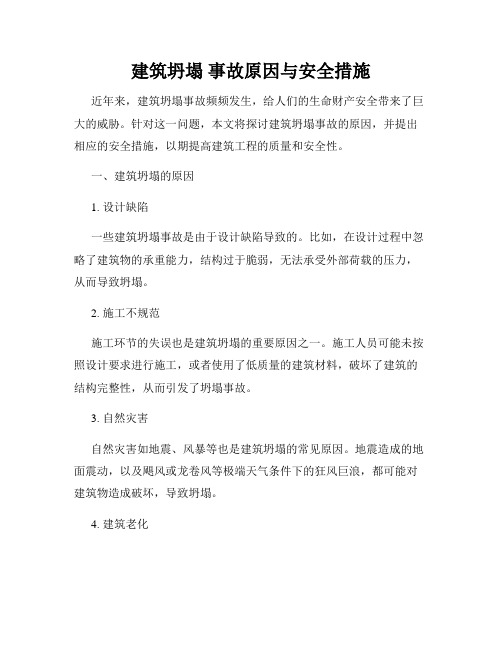 建筑坍塌 事故原因与安全措施

近年来，建筑坍塌事故频频发生，给人们的生命财产安全带来了巨大的威胁。针对这一问题，本文将探讨建筑坍塌事故的原因，并提出相应的安全措施，以期提高建筑工程的质量和安全性。

一、建筑坍塌的原因

1. 设计缺陷

一些建筑坍塌事故是由于设计缺陷导致的。比如，在设计过程中忽略了建筑物的承重能力，结构过于脆弱，无法承受外部荷载的压力，从而导致坍塌。

2. 施工不规范

施工环节的失误也是建筑坍塌的重要原因之一。施工人员可能未按照设计要求进行施工，或者使用了低质量的建筑材料，破坏了建筑的结构完整性，从而引发了坍塌事故。

3. 自然灾害

自然灾害如地震、风暴等也是建筑坍塌的常见原因。地震造成的地面震动，以及飓风或龙卷风等极端天气条件下的狂风巨浪，都可能对建筑物造成破坏，导致坍塌。

4. 建筑老化